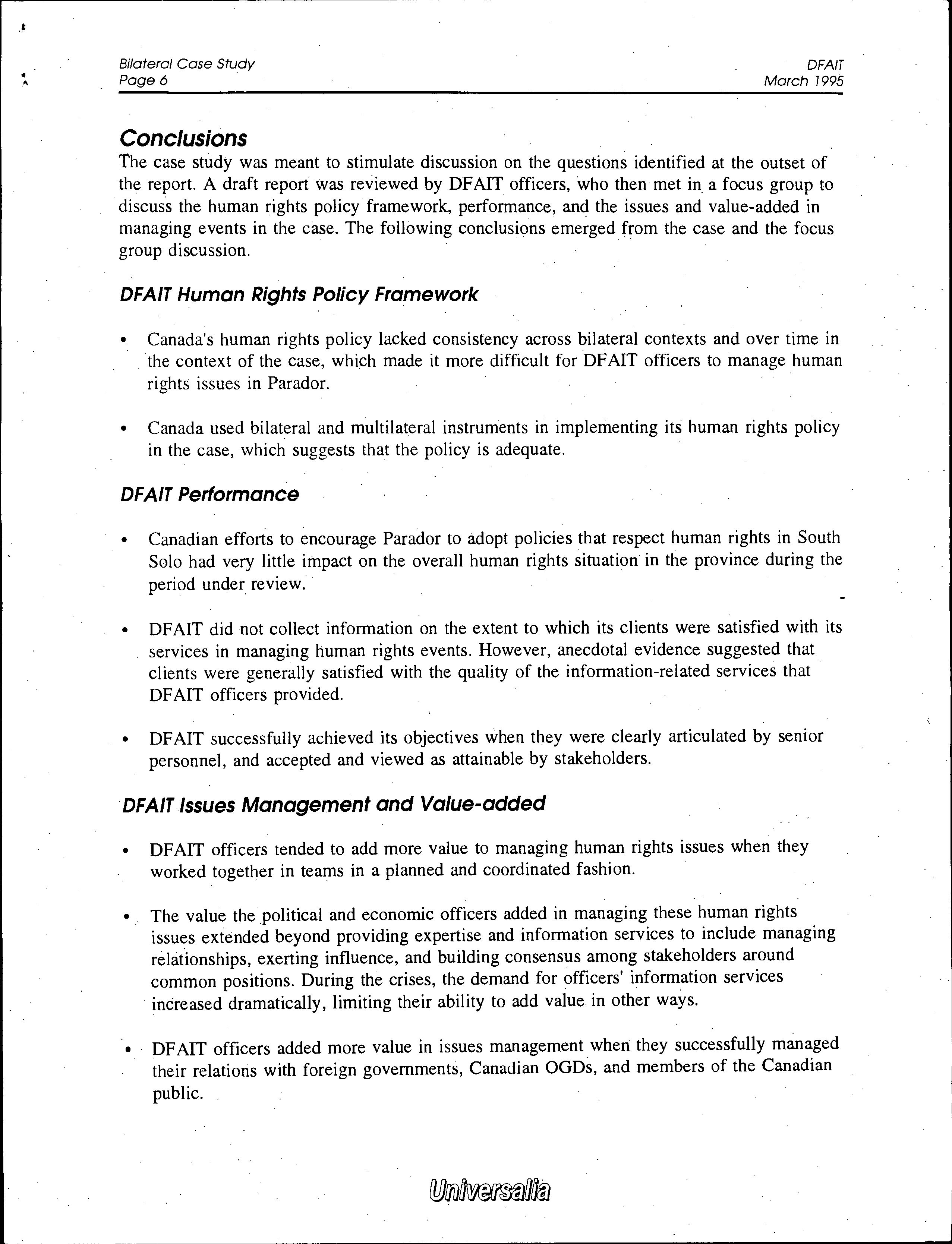 Bilateral Case Study
Page 6

DFAIT
March 1995

Conclusions
The case study was meant to stimulate discussion on the questions identified at the outset of the report. A draft report was reviewed by DFAIT officers, who then met in a focus group to discuss the human rights policy framework, performance, and the issues and value-added in managing events in the case. The following conclusions emerged from the case and the focus group discussion.

DFAIT Human Rights Policy Framework

• Canada's human rights policy lacked consistency across bilateral contexts and over time in the context of the case, which made it more difficult for DFAIT officers to manage human rights issues in Parador.

• Canada used bilateral and multilateral instruments in implementing its human rights policy in the case, which suggests that the policy is adequate.

DFAIT Performance

• Canadian efforts to encourage Parador to adopt policies that respect human rights in South Solo had very little impact on the overall human rights situation in the province during the period under review.

• DFAIT did not collect information on the extent to which its clients were satisfied with its services in managing human rights events. However, anecdotal evidence suggested that clients were generally satisfied with the quality of the information-related services that DFAIT officers provided.

• DFAIT successfully achieved its objectives when they were clearly articulated by senior personnel, and accepted and viewed as attainable by stakeholders.

DFAIT Issues Management and Value-added

• DFAIT officers tended to add more value to managing human rights issues when they worked together in teams in a planned and coordinated fashion.

• The value the political and economic officers added in managing these human rights issues extended beyond providing expertise and information services to include managing relationships, exerting influence, and building consensus among stakeholders around common positions. During the crises, the demand for officers' information services increased dramatically, limiting their ability to add value in other ways.

• DFAIT officers added more value in issues management when they successfully managed their relations with foreign governments, Canadian OGDs, and members of the Canadian public.

Universalia